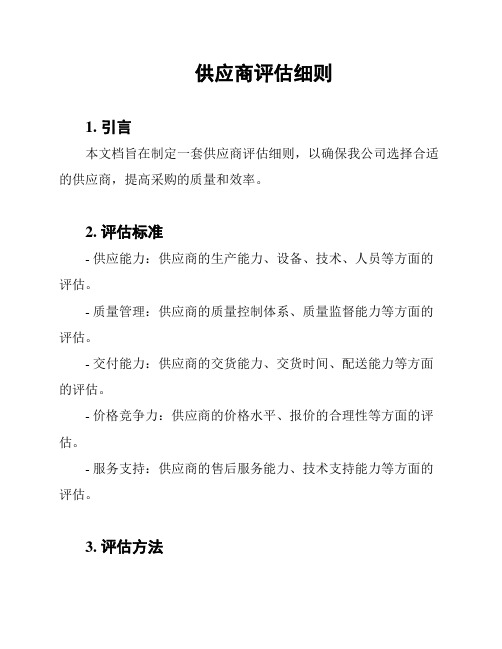 供应商评估细则

1. 引言

本文档旨在制定一套供应商评估细则，以确保我公司选择合适的供应商，提高采购的质量和效率。

2. 评估标准

- 供应能力：供应商的生产能力、设备、技术、人员等方面的评估。

- 质量管理：供应商的质量控制体系、质量监督能力等方面的评估。

- 交付能力：供应商的交货能力、交货时间、配送能力等方面的评估。

- 价格竞争力：供应商的价格水平、报价的合理性等方面的评估。

- 服务支持：供应商的售后服务能力、技术支持能力等方面的评估。

3. 评估方法